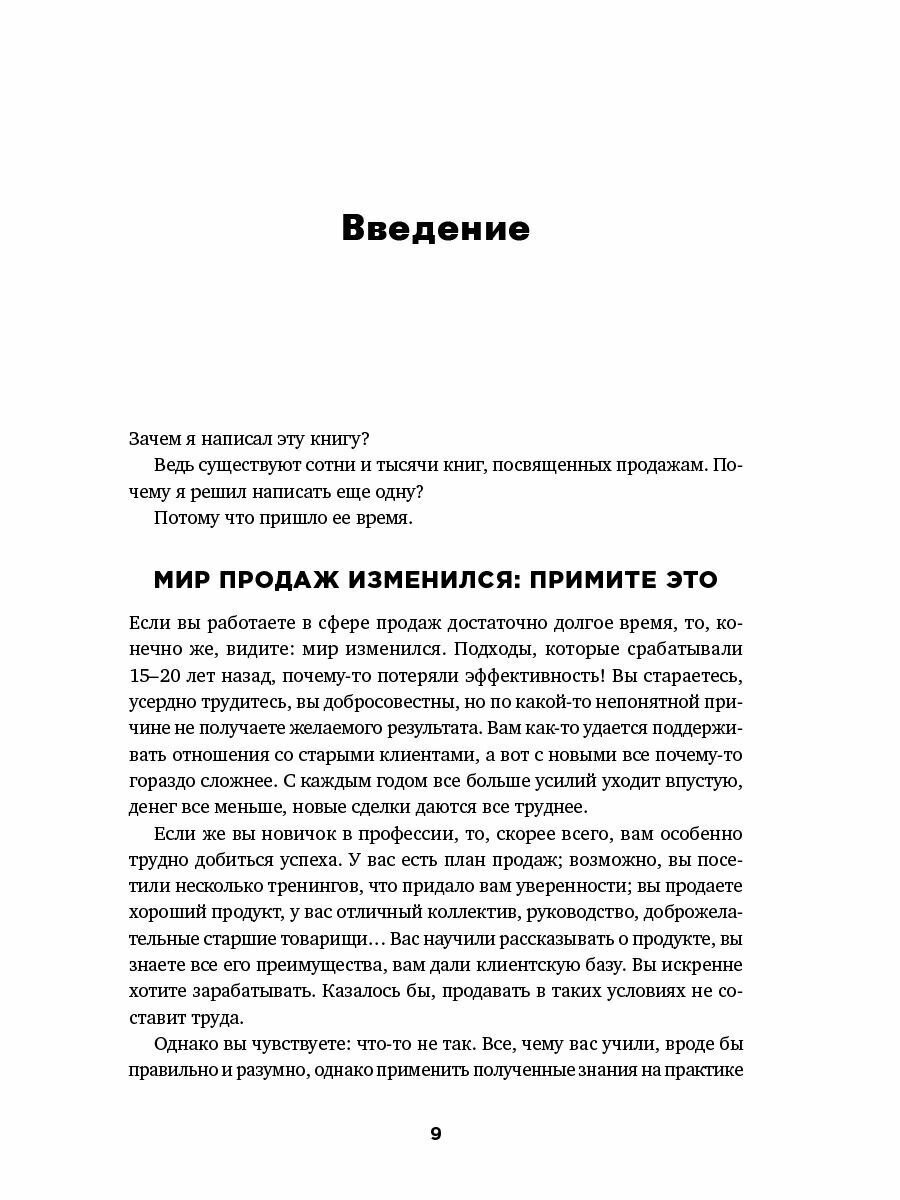 Введение

Зачем я написал эту книгу?

Ведь существуют сотни и тысячи книг, посвященных продажам. Почему я решил написать еще одну?

Потому что пришло ее время.

МИР ПРОДАЖ ИЗМЕНИЛСЯ: ПРИМИТЕ ЭТО

Если вы работаете в сфере продаж достаточно долгое время, то, конечно же, видите: мир изменился. Подходы, которые срабатывали 15–20 лет назад, почему-то потеряли эффективность! Вы стараетесь, усердно трудитесь, вы добросовестны, но по какой-то непонятной причине не получаете желаемого результата. Вам как-то удается поддерживать отношения со старыми клиентами, а вот с новыми все почему-то гораздо сложнее. С каждым годом все больше усилий уходит впустую, денег все меньше, новые сделки даются все труднее.

Если же вы новичок в профессии, то, скорее всего, вам особенно трудно добиться успеха. У вас есть план продаж; возможно, вы посетили несколько тренингов, что придало вам уверенности; вы продаете хороший продукт, у вас отличный коллектив, руководство, доброжелательные старшие товарищи… Вас научили рассказывать о продукте, вы знаете все его преимущества, вам дали клиентскую базу. Вы искренне хотите зарабатывать. Казалось бы, продавать в таких условиях не составит труда.

Однако вы чувствуете: что-то не так. Все, чему вас учили, вроде бы правильно и разумно, однако применить полученные знания на практике

9